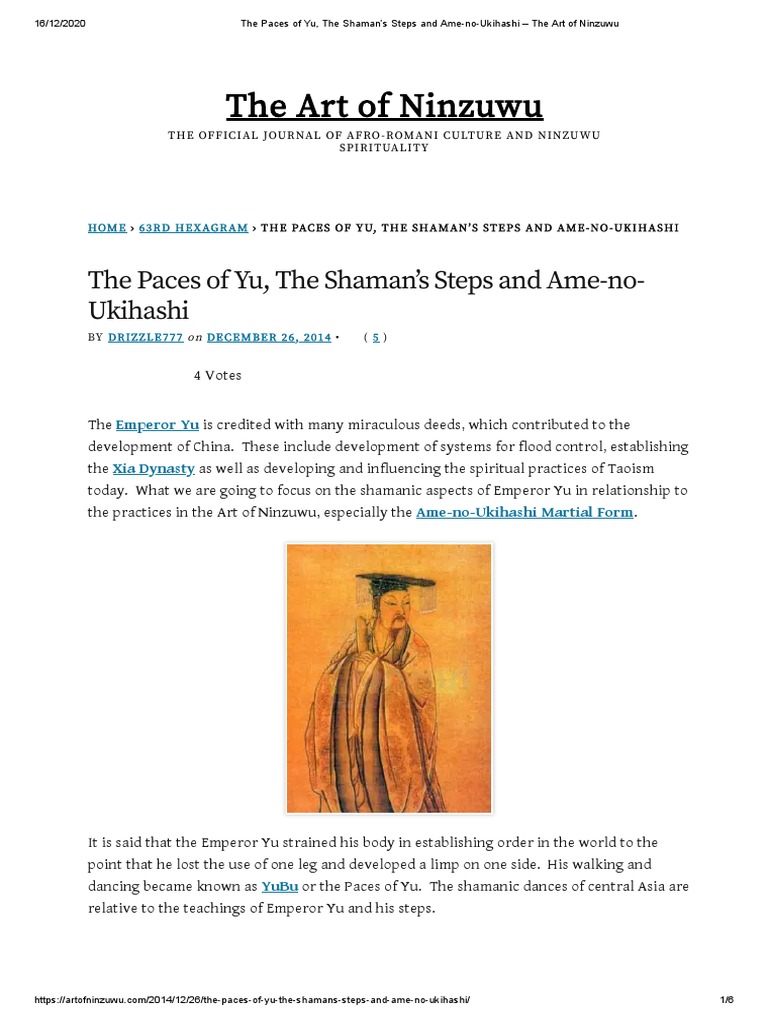 16/12/2020 The Paces of Yu, The Shaman's Steps and Ame-no-Ukihashi – The Art of Ninzuwu

The Art of Ninzuwu

THE OFFICIAL JOURNAL OF AFRO-ROMANI CULTURE AND NINZUWU SPIRITUALITY

HOME › 63RD HEXAGRAM › THE PACES OF YU, THE SHAMAN'S STEPS AND AME-NO-UKIHASHI

The Paces of Yu, The Shaman's Steps and Ame-no-Ukihashi

BY DRIZZLE777 on DECEMBER 26, 2014 • ( 5 )

4 Votes

The Emperor Yu is credited with many miraculous deeds, which contributed to the development of China. These include development of systems for flood control, establishing the Xia Dynasty as well as developing and influencing the spiritual practices of Taoism today. What we are going to focus on the shamanic aspects of Emperor Yu in relationship to the practices in the Art of Ninzuwu, especially the Ame-no-Ukihashi Martial Form.

It is said that the Emperor Yu strained his body in establishing order in the world to the point that he lost the use of one leg and developed a limp on one side. His walking and dancing became known as YuBu or the Paces of Yu. The shamanic dances of central Asia are relative to the teachings of Emperor Yu and his steps.

https://artofninzuwu.com/2014/12/26/the-paces-of-yu-the-shamans-steps-and-ame-no-ukihashi/ 1/6